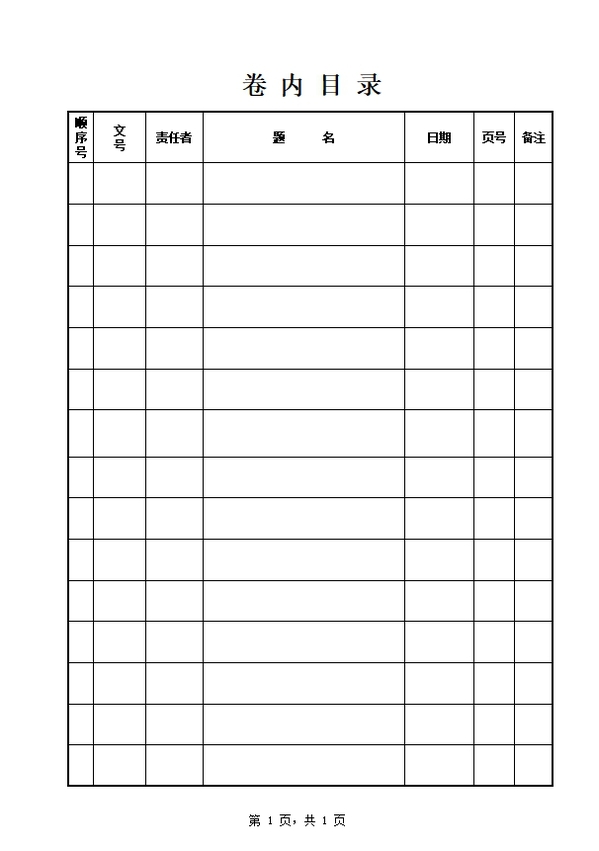 卷 内 目 录

| 顺序号 | 文号 | 责任者 | 题　名 | 日期 | 页号 | 备注 |
|---|---|---|---|---|---|---|
| | | | | | | |
| | | | | | | |
| | | | | | | |
| | | | | | | |
| | | | | | | |
| | | | | | | |
| | | | | | | |
| | | | | | | |
| | | | | | | |
| | | | | | | |
| | | | | | | |
| | | | | | | |
| | | | | | | |
| | | | | | | |
| | | | | | | |

第 1 页，共 1 页